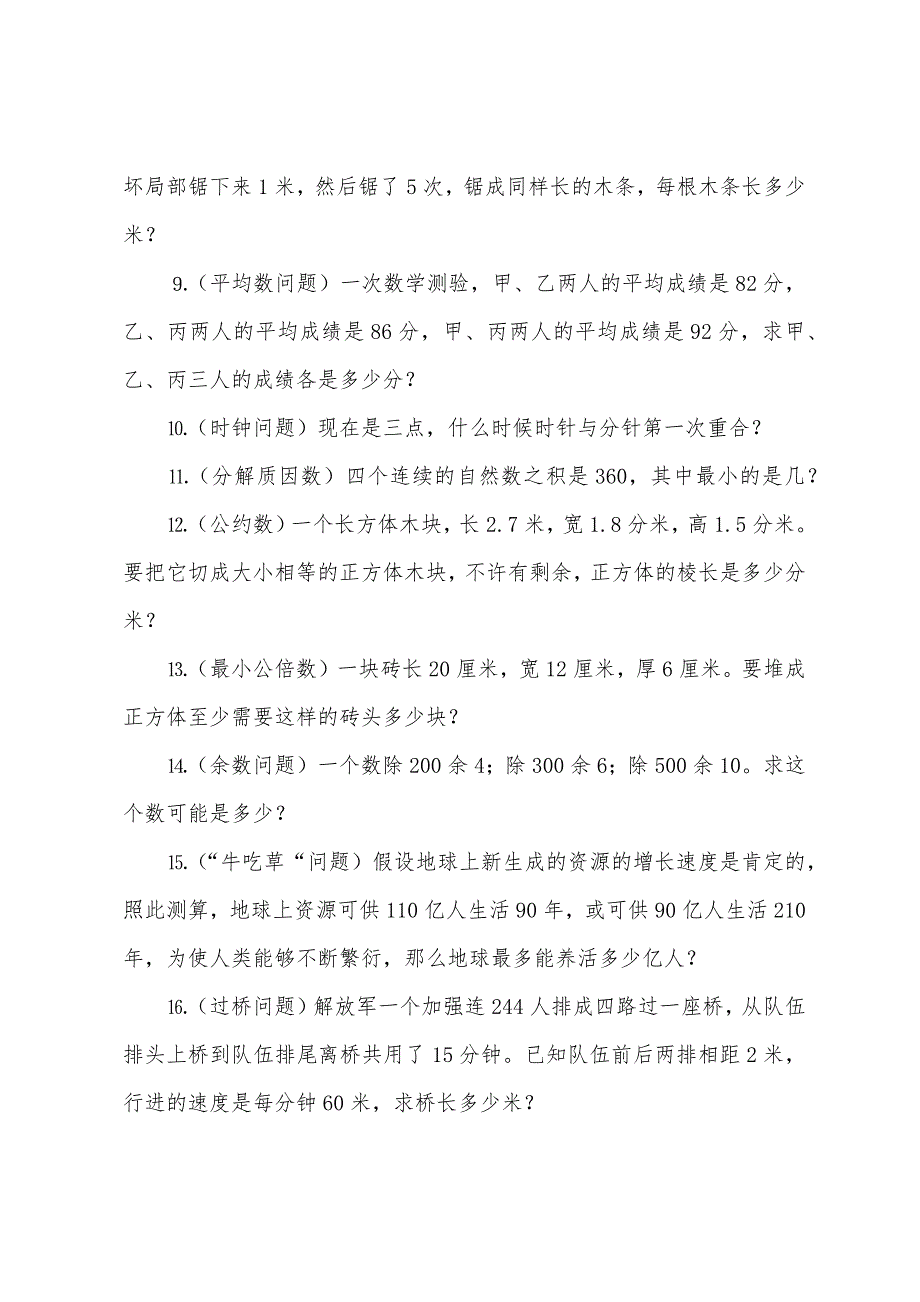 坏局部锯下来 1 米，然后锯了 5 次，锯成同样长的木条，每根木条长多少米？

9.（平均数问题）一次数学测验，甲、乙两人的平均成绩是 82 分，乙、丙两人的平均成绩是 86 分，甲、丙两人的平均成绩是 92 分，求甲、乙、丙三人的成绩各是多少分？

10.（时钟问题）现在是三点，什么时候时针与分针第一次重合？

11.（分解质因数）四个连续的自然数之积是 360，其中最小的是几？

12.（公约数）一个长方体木块，长 2.7 米，宽 1.8 分米，高 1.5 分米。要把它切成大小相等的正方体木块，不许有剩余，正方体的棱长是多少分米？

13.（最小公倍数）一块砖长 20 厘米，宽 12 厘米，厚 6 厘米。要堆成正方体至少需要这样的砖头多少块？

14.（余数问题）一个数除 200 余 4；除 300 余 6；除 500 余 10。求这个数可能是多少？

15.（“牛吃草“问题）假设地球上新生成的资源的增长速度是肯定的，照此测算，地球上资源可供 110 亿人生活 90 年，或可供 90 亿人生活 210 年，为使人类能够不断繁衍，那么地球最多能养活多少亿人？

16.（过桥问题）解放军一个加强连 244 人排成四路过一座桥，从队伍排头上桥到队伍排尾离桥共用了 15 分钟。已知队伍前后两排相距 2 米，行进的速度是每分钟 60 米，求桥长多少米？